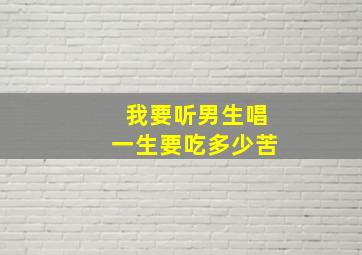 我要听男生唱
一生要吃多少苦